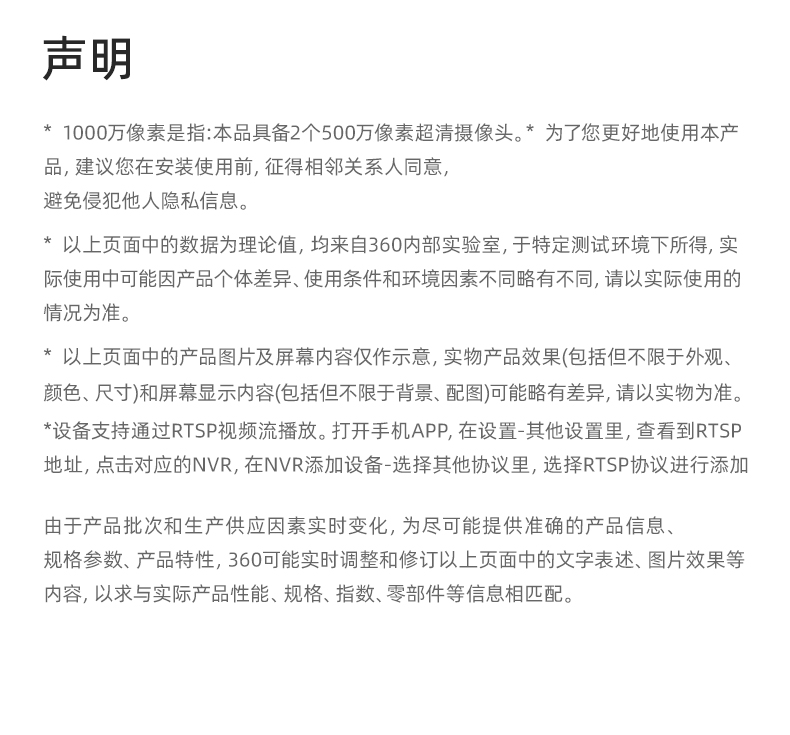 声明

* 1000万像素是指:本品具备2个500万像素超清摄像头。* 为了您更好地使用本产品, 建议您在安装使用前, 征得相邻关系人同意,
避免侵犯他人隐私信息。

* 以上页面中的数据为理论值, 均来自360内部实验室, 于特定测试环境下所得, 实际使用中可能因产品个体差异、使用条件和环境因素不同略有不同, 请以实际使用的情况为准。

* 以上页面中的产品图片及屏幕内容仅作示意, 实物产品效果(包括但不限于外观、颜色、尺寸)和屏幕显示内容(包括但不限于背景、配图)可能略有差异, 请以实物为准。

*设备支持通过RTSP视频流播放。打开手机APP, 在设置-其他设置里, 查看到RTSP地址, 点击对应的NVR, 在NVR添加设备-选择其他协议里, 选择RTSP协议进行添加

由于产品批次和生产供应因素实时变化, 为尽可能提供准确的产品信息、规格参数、产品特性, 360可能实时调整和修订以上页面中的文字表述、图片效果等内容, 以求与实际产品性能、规格、指数、零部件等信息相匹配。